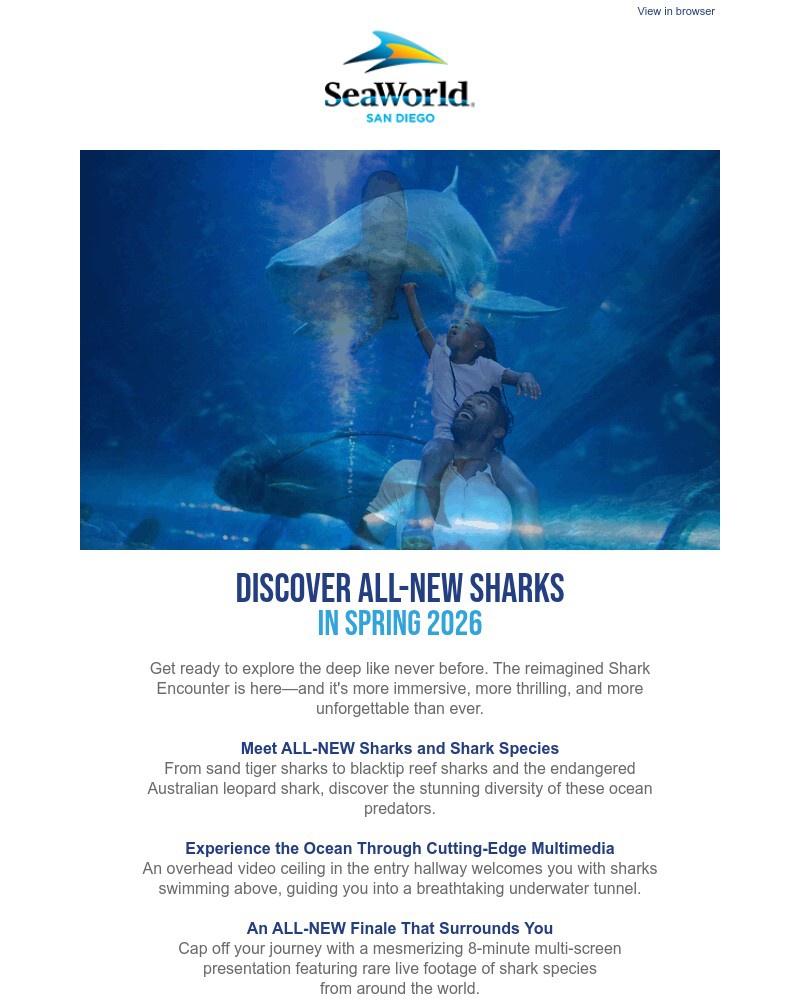 View in browser

SeaWorld.
SAN DIEGO

DISCOVER ALL-NEW SHARKS
IN SPRING 2026

Get ready to explore the deep like never before. The reimagined Shark Encounter is here—and it's more immersive, more thrilling, and more unforgettable than ever.

Meet ALL-NEW Sharks and Shark Species
From sand tiger sharks to blacktip reef sharks and the endangered Australian leopard shark, discover the stunning diversity of these ocean predators.

Experience the Ocean Through Cutting-Edge Multimedia
An overhead video ceiling in the entry hallway welcomes you with sharks swimming above, guiding you into a breathtaking underwater tunnel.

An ALL-NEW Finale That Surrounds You
Cap off your journey with a mesmerizing 8-minute multi-screen presentation featuring rare live footage of shark species from around the world.